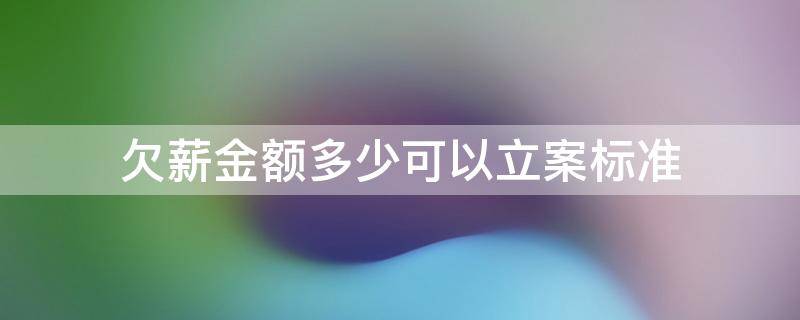 欠薪金额多少可以立案标准